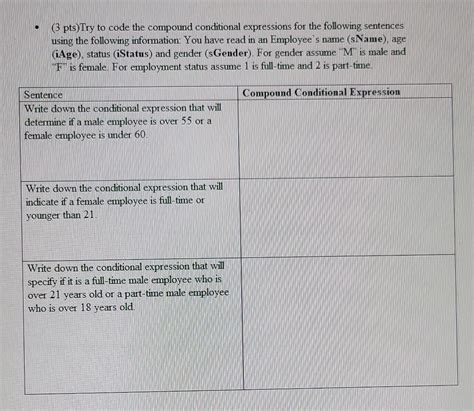 • (3 pts)Try to code the compound conditional expressions for the following sentences using the following information: You have read in an Employee's name (sName), age (iAge), status (iStatus) and gender (sGender). For gender assume "M" is male and "F" is female. For employment status assume 1 is full-time and 2 is part-time.

| Sentence | Compound Conditional Expression |
|---|---|
| Write down the conditional expression that will determine if a male employee is over 55 or a female employee is under 60. | |
| Write down the conditional expression that will indicate if a female employee is full-time or younger than 21. | |
| Write down the conditional expression that will specify if it is a full-time male employee who is over 21 years old or a part-time male employee who is over 18 years old. | |